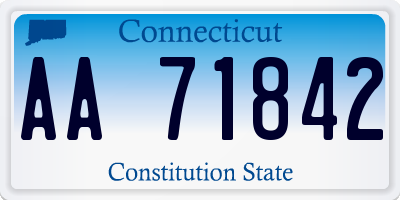 Connecticut

AA 71842

Constitution State